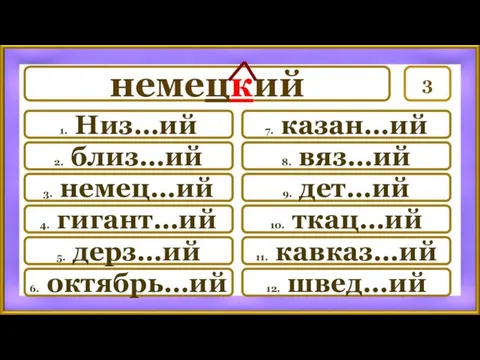 немецкий

3

1. Низ...ий
2. близ...ий
3. немец...ий
4. гигант...ий
5. дерз...ий
6. октябрь...ий

7. казан...ий
8. вяз...ий
9. дет...ий
10. ткац...ий
11. кавказ...ий
12. швед...ий